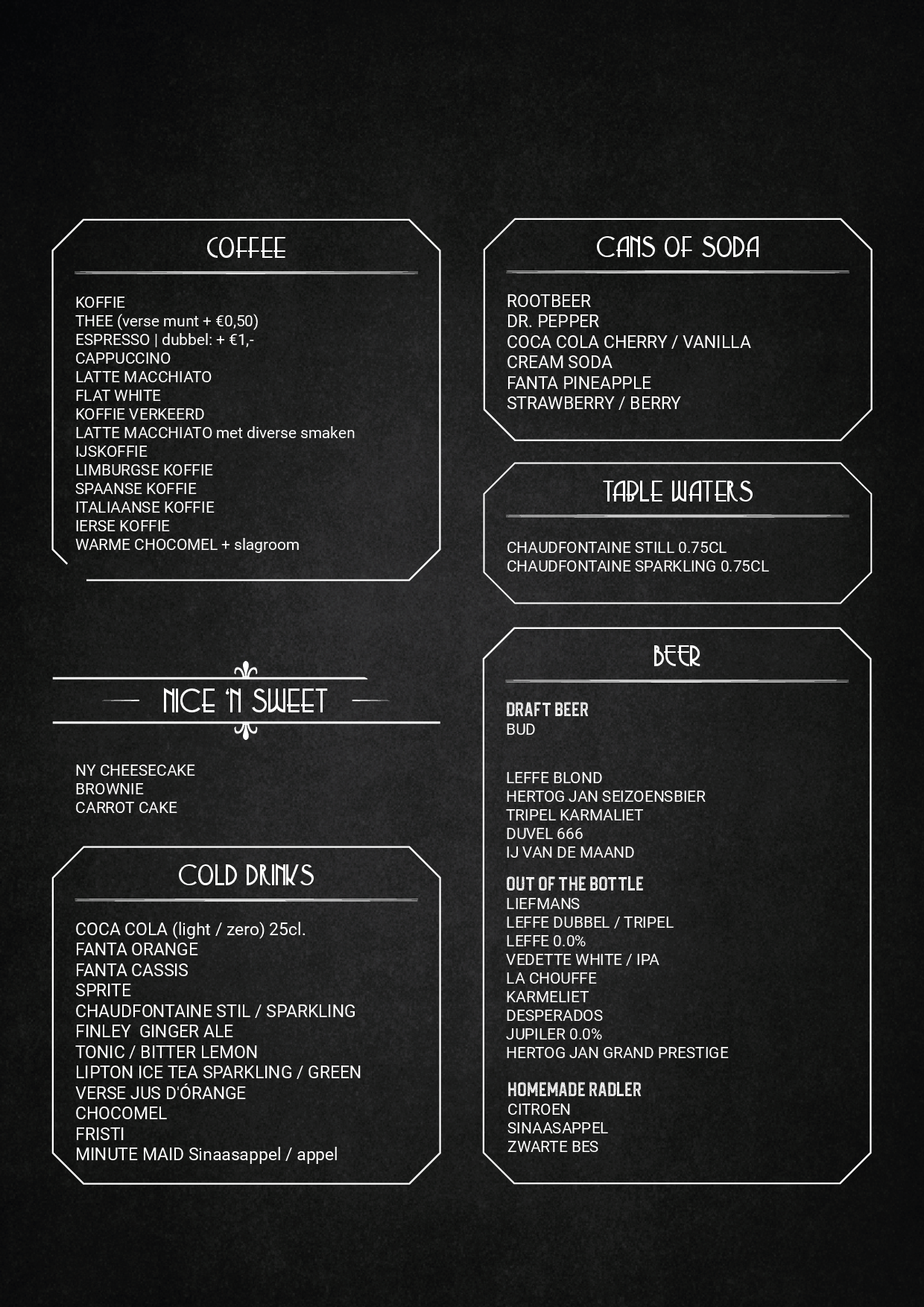 COFFEE

KOFFIE
THEE (verse munt + €0,50)
ESPRESSO | dubbel: + €1,-
CAPPUCCINO
LATTE MACCHIATO
FLAT WHITE
KOFFIE VERKEERD
LATTE MACCHIATO met diverse smaken
IJSKOFFIE
LIMBURGSE KOFFIE
SPAANSE KOFFIE
ITALIAANSE KOFFIE
IERSE KOFFIE
WARME CHOCOMEL + slagroom

NICE 'N SWEET

NY CHEESECAKE
BROWNIE
CARROT CAKE

COLD DRINKS

COCA COLA (light / zero) 25cl.
FANTA ORANGE
FANTA CASSIS
SPRITE
CHAUDFONTAINE STIL / SPARKLING
FINLEY GINGER ALE
TONIC / BITTER LEMON
LIPTON ICE TEA SPARKLING / GREEN
VERSE JUS D'ÓRANGE
CHOCOMEL
FRISTI
MINUTE MAID Sinaasappel / appel

CANS OF SODA

ROOTBEER
DR. PEPPER
COCA COLA CHERRY / VANILLA
CREAM SODA
FANTA PINEAPPLE
STRAWBERRY / BERRY

TABLE WATERS

CHAUDFONTAINE STILL 0.75CL
CHAUDFONTAINE SPARKLING 0.75CL

BEER

DRAFT BEER
BUD

LEFFE BLOND
HERTOG JAN SEIZOENSBIER
TRIPEL KARMALIET
DUVEL 666
IJ VAN DE MAAND

OUT OF THE BOTTLE
LIEFMANS
LEFFE DUBBEL / TRIPEL
LEFFE 0.0%
VEDETTE WHITE / IPA
LA CHOUFFE
KARMELIET
DESPERADOS
JUPILER 0.0%
HERTOG JAN GRAND PRESTIGE

HOMEMADE RADLER
CITROEN
SINAASAPPEL
ZWARTE BES